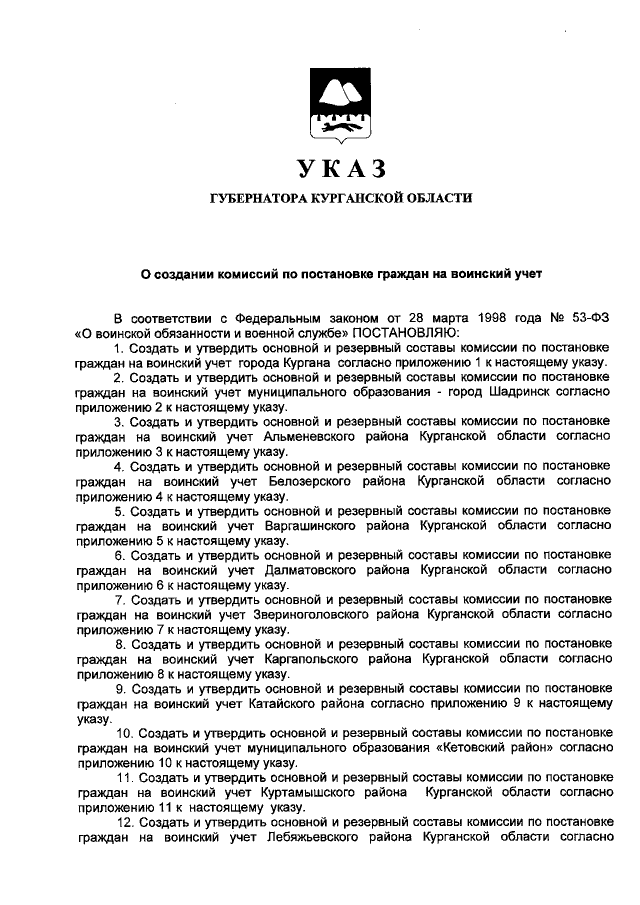 УКАЗ

ГУБЕРНАТОРА КУРГАНСКОЙ ОБЛАСТИ

О создании комиссий по постановке граждан на воинский учет

В соответствии с Федеральным законом от 28 марта 1998 года № 53-ФЗ «О воинской обязанности и военной службе» ПОСТАНОВЛЯЮ:

1. Создать и утвердить основной и резервный составы комиссии по постановке граждан на воинский учет города Кургана согласно приложению 1 к настоящему указу.

2. Создать и утвердить основной и резервный составы комиссии по постановке граждан на воинский учет муниципального образования - город Шадринск согласно приложению 2 к настоящему указу.

3. Создать и утвердить основной и резервный составы комиссии по постановке граждан на воинский учет Альменевского района Курганской области согласно приложению 3 к настоящему указу.

4. Создать и утвердить основной и резервный составы комиссии по постановке граждан на воинский учет Белозерского района Курганской области согласно приложению 4 к настоящему указу.

5. Создать и утвердить основной и резервный составы комиссии по постановке граждан на воинский учет Варгашинского района Курганской области согласно приложению 5 к настоящему указу.

6. Создать и утвердить основной и резервный составы комиссии по постановке граждан на воинский учет Далматовского района Курганской области согласно приложению 6 к настоящему указу.

7. Создать и утвердить основной и резервный составы комиссии по постановке граждан на воинский учет Звериноголовского района Курганской области согласно приложению 7 к настоящему указу.

8. Создать и утвердить основной и резервный составы комиссии по постановке граждан на воинский учет Каргапольского района Курганской области согласно приложению 8 к настоящему указу.

9. Создать и утвердить основной и резервный составы комиссии по постановке граждан на воинский учет Катайского района согласно приложению 9 к настоящему указу.

10. Создать и утвердить основной и резервный составы комиссии по постановке граждан на воинский учет муниципального образования «Кетовский район» согласно приложению 10 к настоящему указу.

11. Создать и утвердить основной и резервный составы комиссии по постановке граждан на воинский учет Куртамышского района Курганской области согласно приложению 11 к настоящему указу.

12. Создать и утвердить основной и резервный составы комиссии по постановке граждан на воинский учет Лебяжьевского района Курганской области согласно